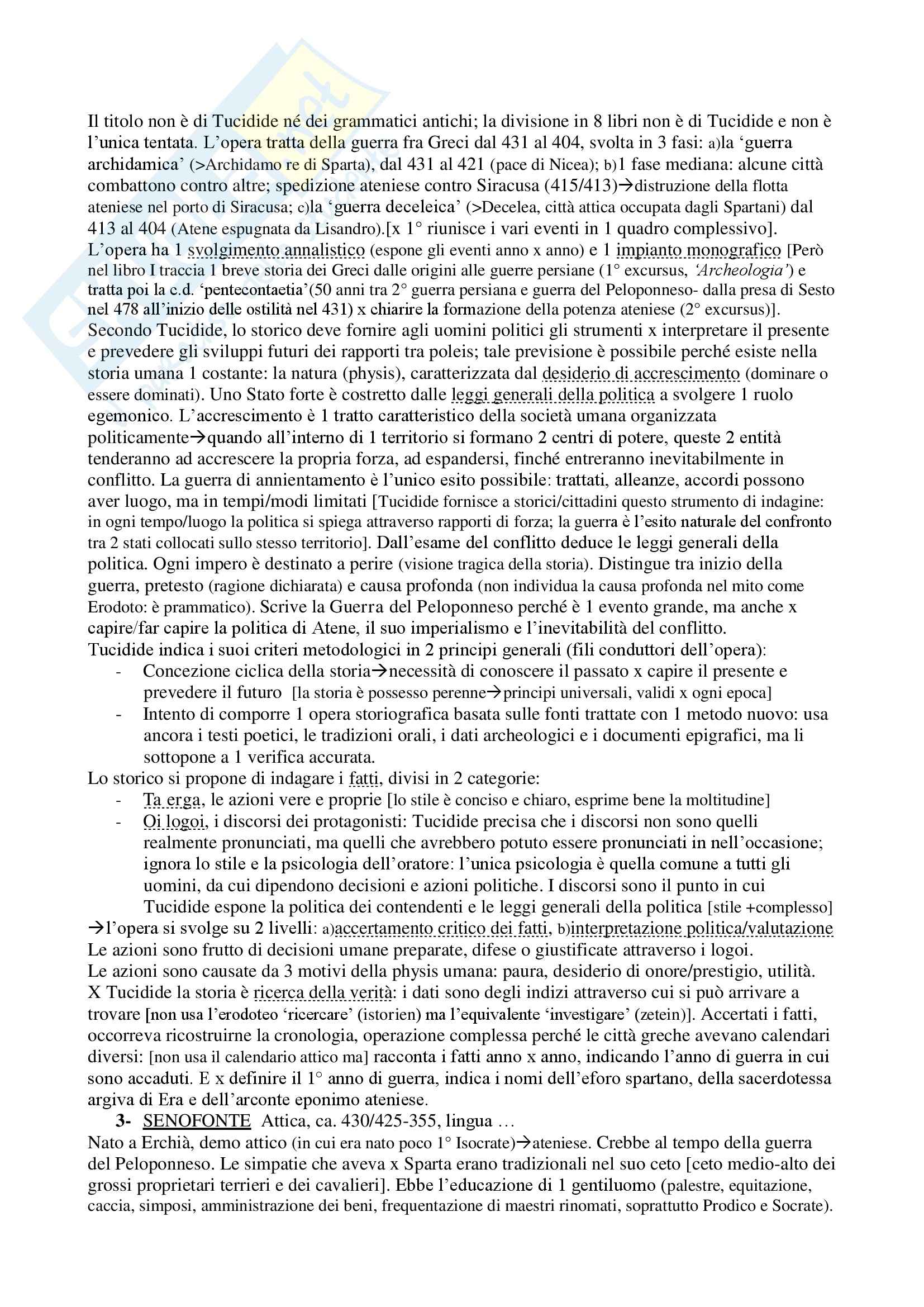 Il titolo non è di Tucidide né dei grammatici antichi; la divisione in 8 libri non è di Tucidide e non è l'unica tentata. L'opera tratta della guerra fra Greci dal 431 al 404, svolta in 3 fasi: a)la 'guerra archidamica' (>Archidamo re di Sparta), dal 431 al 421 (pace di Nicea); b)1 fase mediana: alcune città combattono contro altre; spedizione ateniese contro Siracusa (415/413)→distruzione della flotta ateniese nel porto di Siracusa; c)la 'guerra deceleica' (>Decelea, città attica occupata dagli Spartani) dal 413 al 404 (Atene espugnata da Lisandro).[x 1° riunisce i vari eventi in 1 quadro complessivo].
L'opera ha 1 svolgimento annalistico (espone gli eventi anno x anno) e 1 impianto monografico [Però nel libro I traccia 1 breve storia dei Greci dalle origini alle guerre persiane (1° excursus, 'Archeologia') e tratta poi la c.d. 'pentecontaetia'(50 anni tra 2° guerra persiana e guerra del Peloponneso- dalla presa di Sesto nel 478 all'inizio delle ostilità nel 431) x chiarire la formazione della potenza ateniese (2° excursus)].
Secondo Tucidide, lo storico deve fornire agli uomini politici gli strumenti x interpretare il presente e prevedere gli sviluppi futuri dei rapporti tra poleis; tale previsione è possibile perché esiste nella storia umana 1 costante: la natura (physis), caratterizzata dal desiderio di accrescimento (dominare o essere dominati). Uno Stato forte è costretto dalle leggi generali della politica a svolgere 1 ruolo egemonico. L'accrescimento è 1 tratto caratteristico della società umana organizzata politicamente→quando all'interno di 1 territorio si formano 2 centri di potere, queste 2 entità tenderanno ad accrescere la propria forza, ad espandersi, finché entreranno inevitabilmente in conflitto. La guerra di annientamento è l'unico esito possibile: trattati, alleanze, accordi possono aver luogo, ma in tempi/modi limitati [Tucidide fornisce a storici/cittadini questo strumento di indagine: in ogni tempo/luogo la politica si spiega attraverso rapporti di forza; la guerra è l'esito naturale del confronto tra 2 stati collocati sullo stesso territorio]. Dall'esame del conflitto deduce le leggi generali della politica. Ogni impero è destinato a perire (visione tragica della storia). Distingue tra inizio della guerra, pretesto (ragione dichiarata) e causa profonda (non individua la causa profonda nel mito come Erodoto: è prammatico). Scrive la Guerra del Peloponneso perché è 1 evento grande, ma anche x capire/far capire la politica di Atene, il suo imperialismo e l'inevitabilità del conflitto.
Tucidide indica i suoi criteri metodologici in 2 principi generali (fili conduttori dell'opera):
- Concezione ciclica della storia→necessità di conoscere il passato x capire il presente e prevedere il futuro [la storia è possesso perenne→principi universali, validi x ogni epoca]
- Intento di comporre 1 opera storiografica basata sulle fonti trattate con 1 metodo nuovo: usa ancora i testi poetici, le tradizioni orali, i dati archeologici e i documenti epigrafici, ma li sottopone a 1 verifica accurata.
Lo storico si propone di indagare i fatti, divisi in 2 categorie:
- Ta erga, le azioni vere e proprie [lo stile è conciso e chiaro, esprime bene la moltitudine]
- Oi logoi, i discorsi dei protagonisti: Tucidide precisa che i discorsi non sono quelli realmente pronunciati, ma quelli che avrebbero potuto essere pronunciati in nell'occasione; ignora lo stile e la psicologia dell'oratore: l'unica psicologia è quella comune a tutti gli uomini, da cui dipendono decisioni e azioni politiche. I discorsi sono il punto in cui Tucidide espone la politica dei contendenti e le leggi generali della politica [stile +complesso]
→l'opera si svolge su 2 livelli: a)accertamento critico dei fatti, b)interpretazione politica/valutazione
Le azioni sono frutto di decisioni umane preparate, difese o giustificate attraverso i logoi.
Le azioni sono causate da 3 motivi della physis umana: paura, desiderio di onore/prestigio, utilità.
X Tucidide la storia è ricerca della verità: i dati sono degli indizi attraverso cui si può arrivare a trovare [non usa l'erodoteo 'ricercare' (istorien) ma l'equivalente 'investigare' (zetein)]. Accertati i fatti, occorreva ricostruirne la cronologia, operazione complessa perché le città greche avevano calendari diversi: [non usa il calendario attico ma] racconta i fatti anno x anno, indicando l'anno di guerra in cui sono accaduti. E x definire il 1° anno di guerra, indica i nomi dell'eforo spartano, della sacerdotessa argiva di Era e dell'arconte eponimo ateniese.
3- SENOFONTE Attica, ca. 430/425-355, lingua …
Nato a Erchià, demo attico (in cui era nato poco 1° Isocrate)→ateniese. Crebbe al tempo della guerra del Peloponneso. Le simpatie che aveva x Sparta erano tradizionali nel suo ceto [ceto medio-alto dei grossi proprietari terrieri e dei cavalieri]. Ebbe l'educazione di 1 gentiluomo (palestre, equitazione, caccia, simposi, amministrazione dei beni, frequentazione di maestri rinomati, soprattutto Prodico e Socrate).